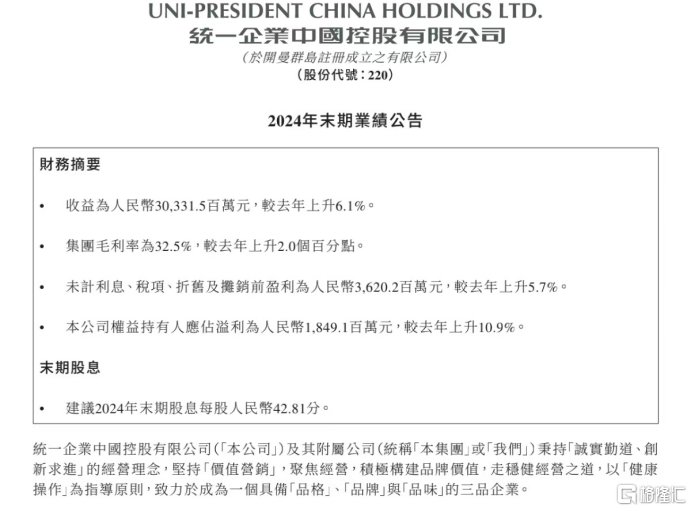 UNI-PRESIDENT CHINA HOLDINGS LTD.
統一企業中國控股有限公司
(於開曼群島註冊成立之有限公司)
(股份代號:220)

2024年末期業績公告

財務摘要

• 收益為人民幣30,331.5百萬元,較去年上升6.1%。

• 集團毛利率為32.5%,較去年上升2.0個百分點。

• 未計利息、稅項、折舊及攤銷前盈利為人民幣3,620.2百萬元,較去年上升5.7%。

• 本公司權益持有人應佔溢利為人民幣1,849.1百萬元,較去年上升10.9%。

末期股息

• 建議2024年末期股息每股人民幣42.81分。

統一企業中國控股有限公司(「本公司」)及其附屬公司(統稱「本集團」或「我們」)秉持「誠實勤道、創新求進」的經營理念,堅持「價值營銷」,聚焦經營,積極構建品牌價值,走穩健經營之道,以「健康操作」為指導原則,致力於成為一個具備「品格」、「品牌」與「品味」的三品企業。

格隆汇